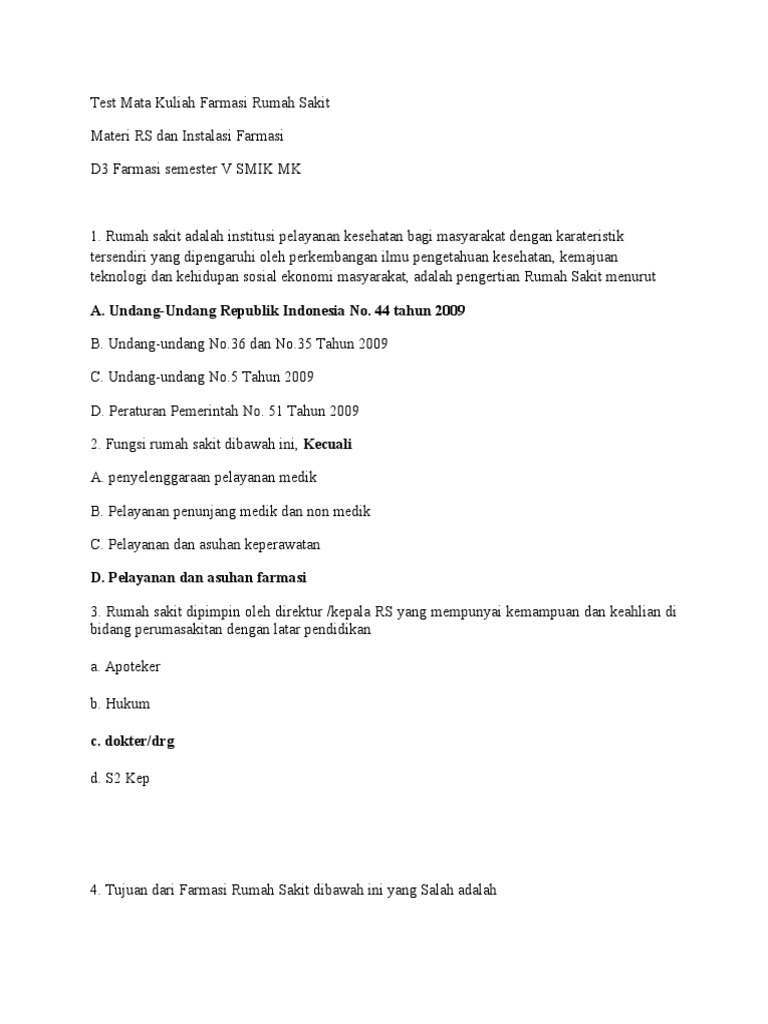 Test Mata Kuliah Farmasi Rumah Sakit

Materi RS dan Instalasi Farmasi

D3 Farmasi semester V SMIK MK

1. Rumah sakit adalah institusi pelayanan kesehatan bagi masyarakat dengan karateristik tersendiri yang dipengaruhi oleh perkembangan ilmu pengetahuan kesehatan, kemajuan teknologi dan kehidupan sosial ekonomi masyarakat, adalah pengertian Rumah Sakit menurut

A. Undang-Undang Republik Indonesia No. 44 tahun 2009

B. Undang-undang No.36 dan No.35 Tahun 2009

C. Undang-undang No.5 Tahun 2009

D. Peraturan Pemerintah No. 51 Tahun 2009

2. Fungsi rumah sakit dibawah ini, Kecuali

A. penyelenggaraan pelayanan medik

B. Pelayanan penunjang medik dan non medik

C. Pelayanan dan asuhan keperawatan

D. Pelayanan dan asuhan farmasi

3. Rumah sakit dipimpin oleh direktur /kepala RS yang mempunyai kemampuan dan keahlian di bidang perumasakitan dengan latar pendidikan

a. Apoteker

b. Hukum

c. dokter/drg

d. S2 Kep

4. Tujuan dari Farmasi Rumah Sakit dibawah ini yang Salah adalah